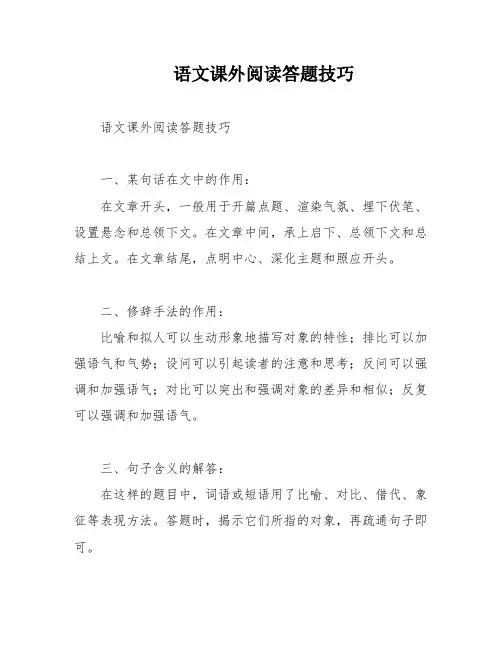 语文课外阅读答题技巧

语文课外阅读答题技巧

一、某句话在文中的作用：

在文章开头，一般用于开篇点题、渲染气氛、埋下伏笔、设置悬念和总领下文。在文章中间，承上启下、总领下文和总结上文。在文章结尾，点明中心、深化主题和照应开头。

二、修辞手法的作用：

比喻和拟人可以生动形象地描写对象的特性；排比可以加强语气和气势；设问可以引起读者的注意和思考；反问可以强调和加强语气；对比可以突出和强调对象的差异和相似；反复可以强调和加强语气。

三、句子含义的解答：

在这样的题目中，词语或短语用了比喻、对比、借代、象征等表现方法。答题时，揭示它们所指的对象，再疏通句子即可。